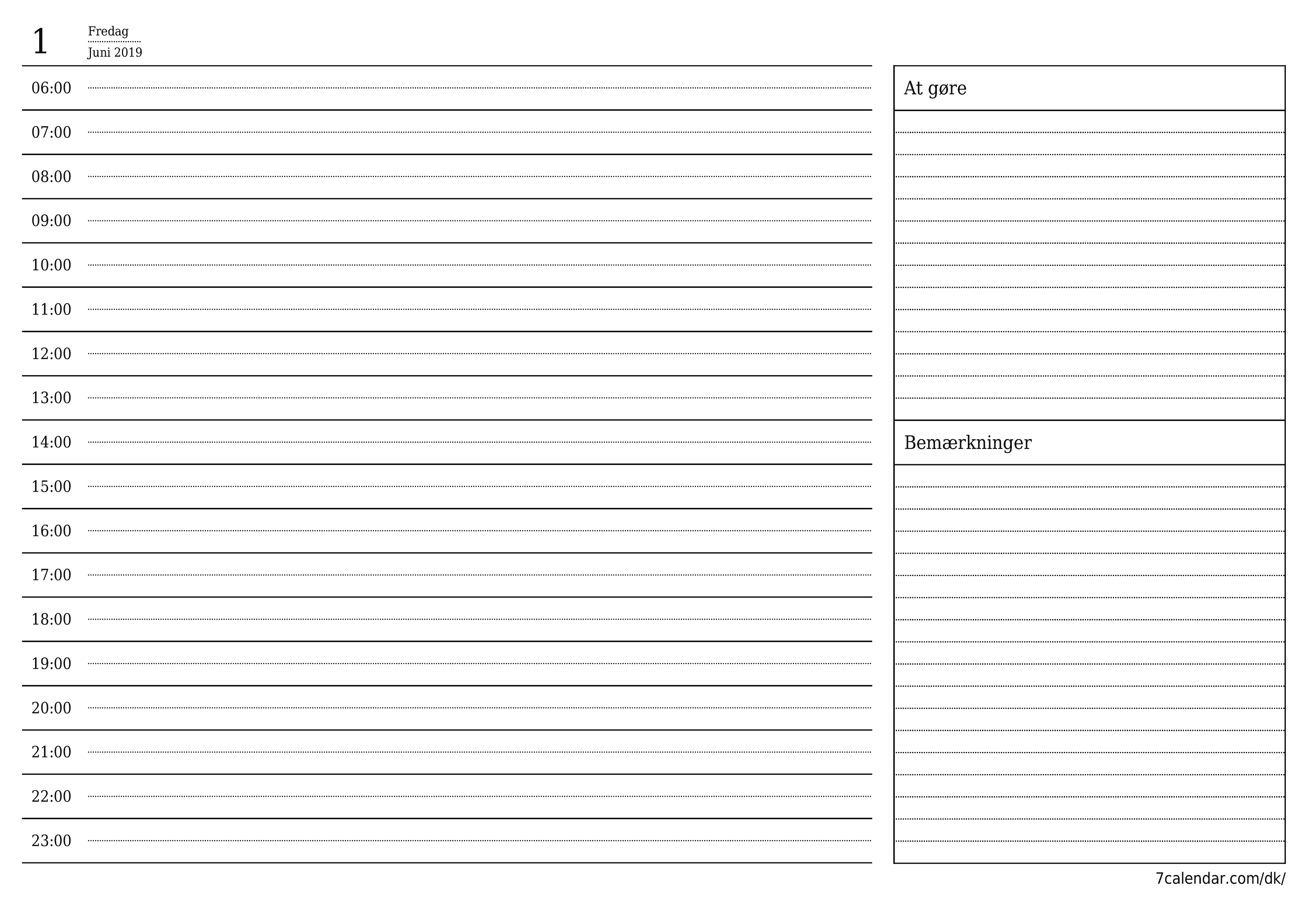 1 Fredag
Juni 2019

06:00
07:00
08:00
09:00
10:00
11:00
12:00
13:00
14:00
15:00
16:00
17:00
18:00
19:00
20:00
21:00
22:00
23:00

At gøre

Bemærkninger

7calendar.com/dk/